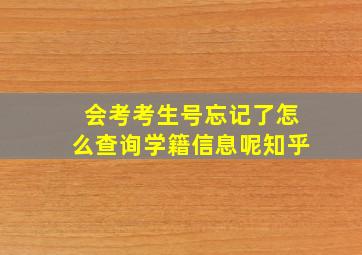 会考考生号忘记了怎么查询学籍信息呢知乎